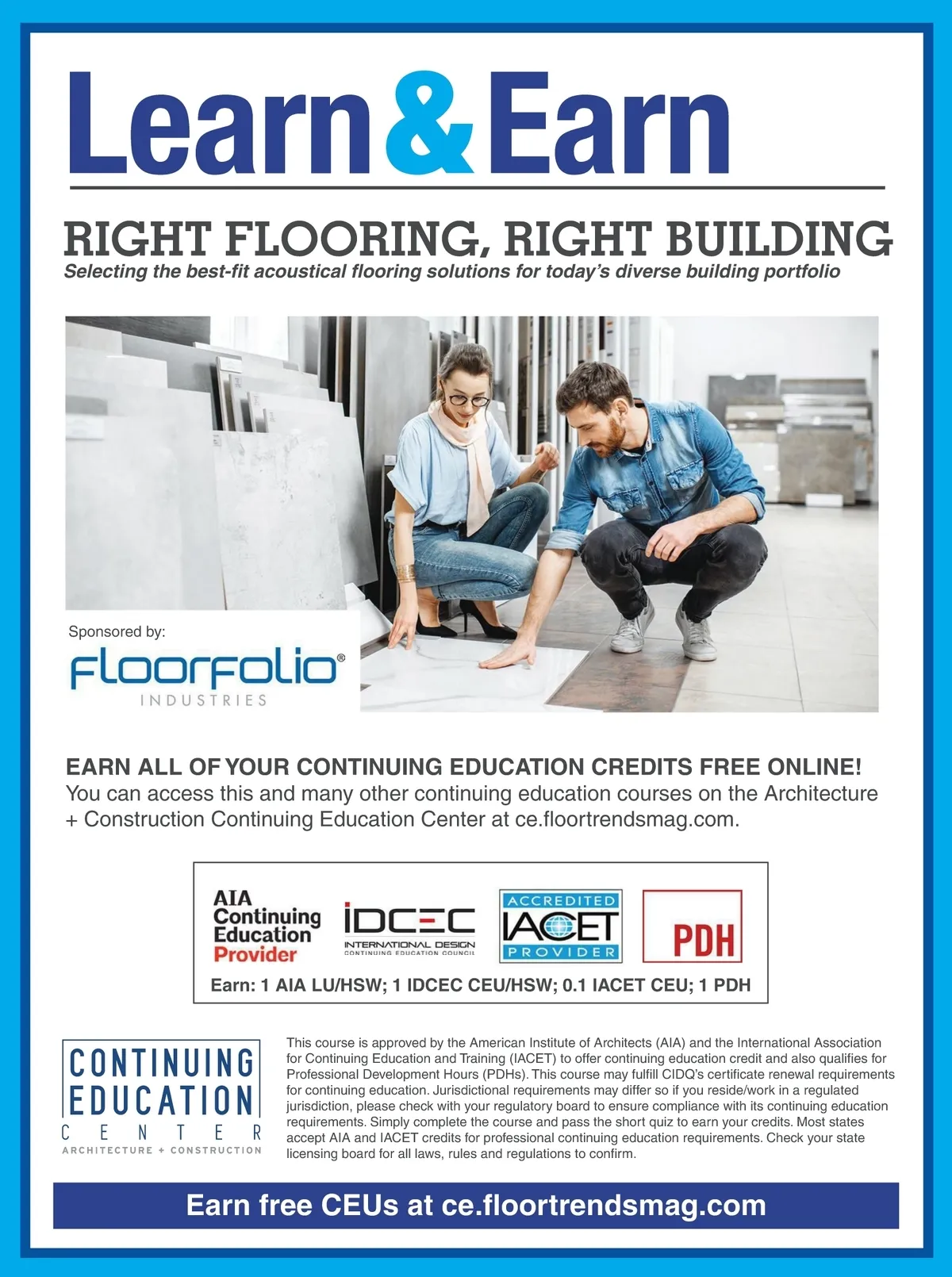 Learn&Earn

RIGHT FLOORING, RIGHT BUILDING

Selecting the best-fit acoustical flooring solutions for today's diverse building portfolio

Sponsored by:

FloorFolio®
INDUSTRIES

EARN ALL OF YOUR CONTINUING EDUCATION CREDITS FREE ONLINE!
You can access this and many other continuing education courses on the Architecture + Construction Continuing Education Center at ce.floortrendsmag.com.

AIA Continuing Education Provider

IDCEC
INTERNATIONAL DESIGN
CONTINUING EDUCATION COUNCIL

ACCREDITED
IACET
PROVIDER

PDH

Earn: 1 AIA LU/HSW; 1 IDCEC CEU/HSW; 0.1 IACET CEU; 1 PDH

CONTINUING EDUCATION CENTER
ARCHITECTURE + CONSTRUCTION

This course is approved by the American Institute of Architects (AIA) and the International Association for Continuing Education and Training (IACET) to offer continuing education credit and also qualifies for Professional Development Hours (PDHs). This course may fulfill CIDQ's certificate renewal requirements for continuing education. Jurisdictional requirements may differ so if you reside/work in a regulated jurisdiction, please check with your regulatory board to ensure compliance with its continuing education requirements. Simply complete the course and pass the short quiz to earn your credits. Most states accept AIA and IACET credits for professional continuing education requirements. Check your state licensing board for all laws, rules and regulations to confirm.

Earn free CEUs at ce.floortrendsmag.com